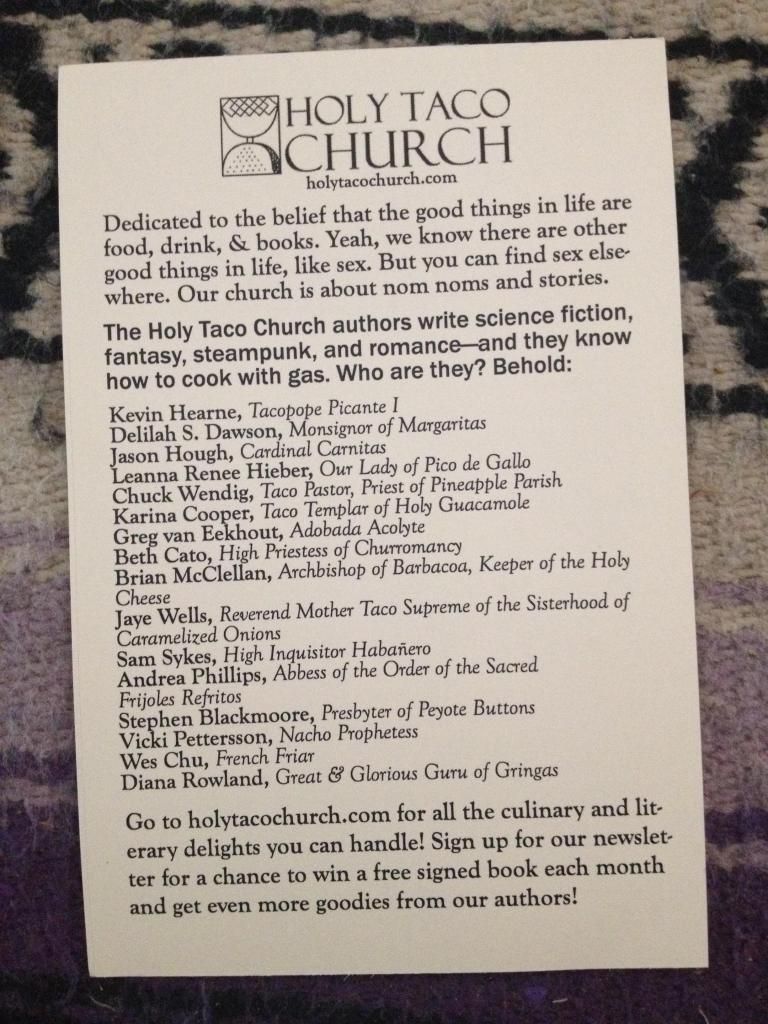 HOLY TACO CHURCH
holytacochurch.com

Dedicated to the belief that the good things in life are food, drink, & books. Yeah, we know there are other good things in life, like sex. But you can find sex elsewhere. Our church is about nom noms and stories.

The Holy Taco Church authors write science fiction, fantasy, steampunk, and romance—and they know how to cook with gas. Who are they? Behold:

Kevin Hearne, Tacopope Picante I
Delilah S. Dawson, Monsignor of Margaritas
Jason Hough, Cardinal Carnitas
Leanna Renee Hieber, Our Lady of Pico de Gallo
Chuck Wendig, Taco Pastor, Priest of Pineapple Parish
Karina Cooper, Taco Templar of Holy Guacamole
Greg van Eekhout, Adobada Acolyte
Beth Cato, High Priestess of Churromancy
Brian McClellan, Archbishop of Barbacoa, Keeper of the Holy Cheese
Jaye Wells, Reverend Mother Taco Supreme of the Sisterhood of Caramelized Onions
Sam Sykes, High Inquisitor Habañero
Andrea Phillips, Abbess of the Order of the Sacred Frijoles Refritos
Stephen Blackmoore, Presbyter of Peyote Buttons
Vicki Pettersson, Nacho Prophetess
Wes Chu, French Friar
Diana Rowland, Great & Glorious Guru of Gringas

Go to holytacochurch.com for all the culinary and literary delights you can handle! Sign up for our newsletter for a chance to win a free signed book each month and get even more goodies from our authors!